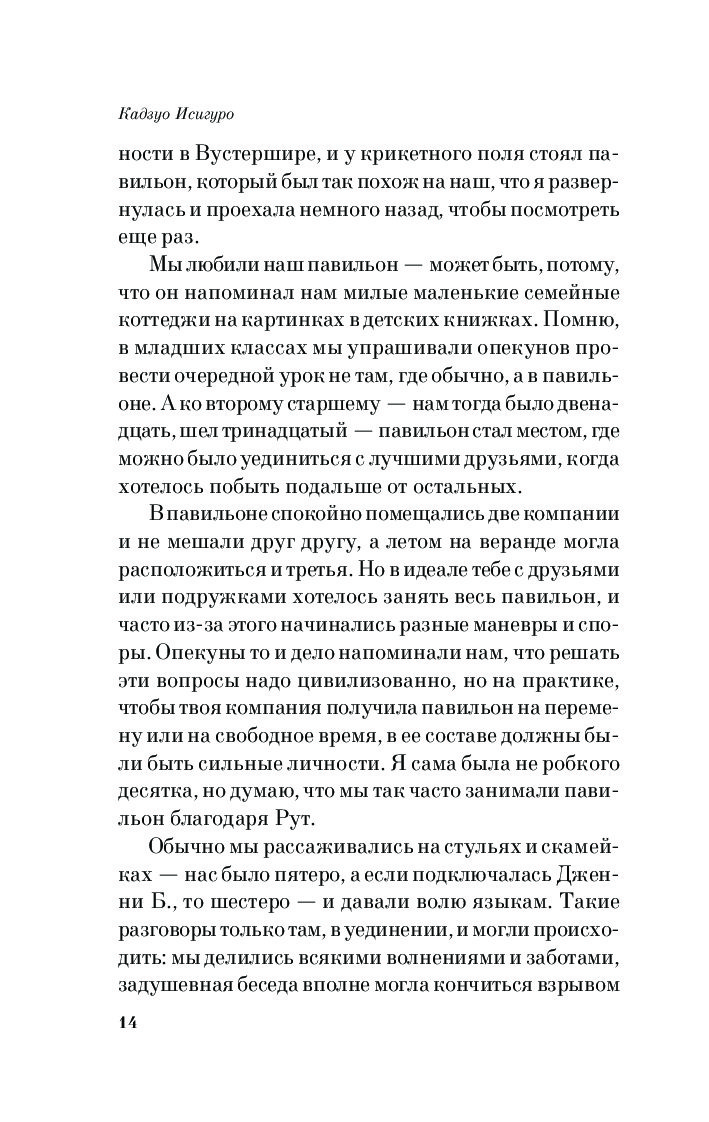 Кадзуо Исигуро

ности в Вустершире, и у крикетного поля стоял павильон, который был так похож на наш, что я развернулась и проехала немного назад, чтобы посмотреть еще раз.

Мы любили наш павильон — может быть, потому, что он напоминал нам милые маленькие семейные коттеджи на картинках в детских книжках. Помню, в младших классах мы упрашивали опекунов провести очередной урок не там, где обычно, а в павильоне. А ко второму старшему — нам тогда было двенадцать, шел тринадцатый — павильон стал местом, где можно было уединиться с лучшими друзьями, когда хотелось побыть подальше от остальных.

В павильоне спокойно помещались две компании и не мешали друг другу, а летом на веранде могла расположиться и третья. Но в идеале тебе с друзьями или подружками хотелось занять весь павильон, и часто из-за этого начинались разные маневры и споры. Опекуны то и дело напоминали нам, что решать эти вопросы надо цивилизованно, но на практике, чтобы твоя компания получила павильон на перемену или на свободное время, в ее составе должны были быть сильные личности. Я сама была не робкого десятка, но думаю, что мы так часто занимали павильон благодаря Рут.

Обычно мы рассаживались на стульях и скамейках — нас было пятеро, а если подключалась Дженни Б., то шестеро — и давали волю языкам. Такие разговоры только там, в уединении, и могли происходить: мы делились всякими волнениями и заботами, задушевная беседа вполне могла кончиться взрывом

14